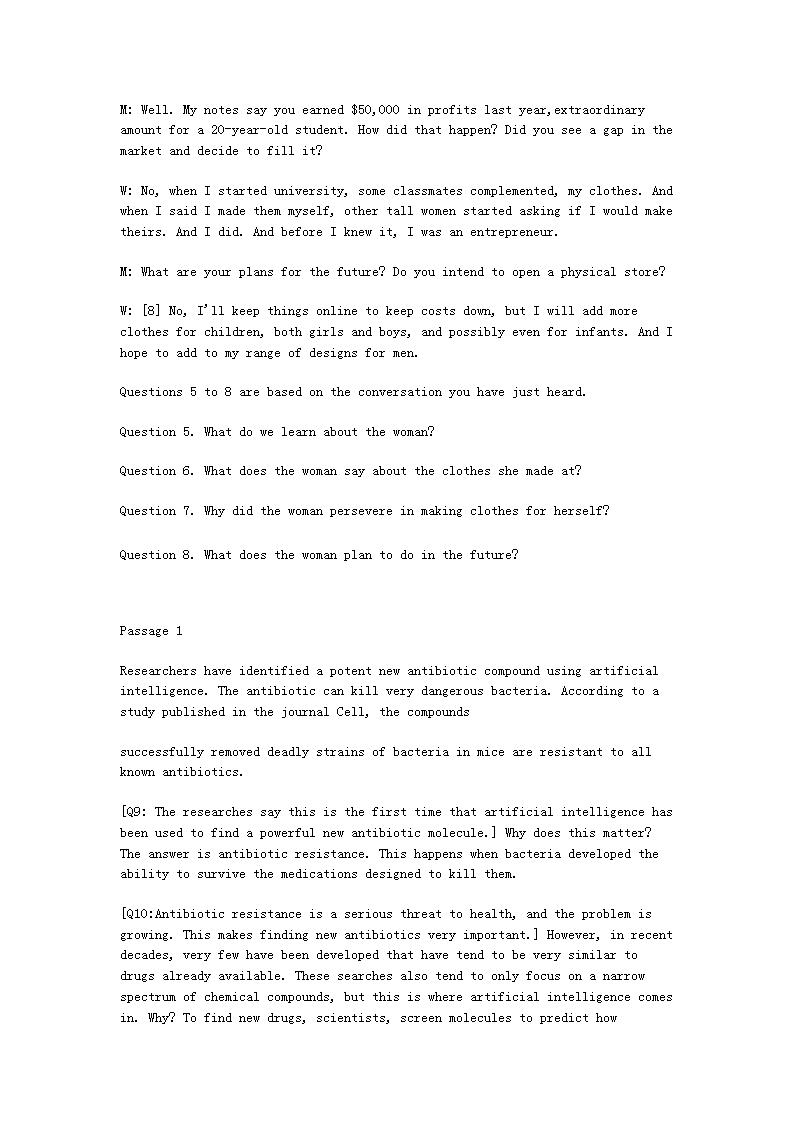 M: Well. My notes say you earned $50,000 in profits last year,extraordinary amount for a 20-year-old student. How did that happen? Did you see a gap in the market and decide to fill it?

W: No, when I started university, some classmates complemented, my clothes. And when I said I made them myself, other tall women started asking if I would make theirs. And I did. And before I knew it, I was an entrepreneur.

M: What are your plans for the future? Do you intend to open a physical store?

W: [8] No, I'll keep things online to keep costs down, but I will add more clothes for children, both girls and boys, and possibly even for infants. And I hope to add to my range of designs for men.

Questions 5 to 8 are based on the conversation you have just heard.

Question 5. What do we learn about the woman?

Question 6. What does the woman say about the clothes she made at?

Question 7. Why did the woman persevere in making clothes for herself?

Question 8. What does the woman plan to do in the future?

Passage 1

Researchers have identified a potent new antibiotic compound using artificial intelligence. The antibiotic can kill very dangerous bacteria. According to a study published in the journal Cell, the compounds

successfully removed deadly strains of bacteria in mice are resistant to all known antibiotics.

[Q9: The researches say this is the first time that artificial intelligence has been used to find a powerful new antibiotic molecule.] Why does this matter? The answer is antibiotic resistance. This happens when bacteria developed the ability to survive the medications designed to kill them.

[Q10:Antibiotic resistance is a serious threat to health, and the problem is growing. This makes finding new antibiotics very important.] However, in recent decades, very few have been developed that have tend to be very similar to drugs already available. These searches also tend to only focus on a narrow spectrum of chemical compounds, but this is where artificial intelligence comes in. Why? To find new drugs, scientists, screen molecules to predict how